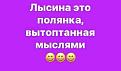 Лысина это полянка, вытоптанная мыслями
😊😊😊